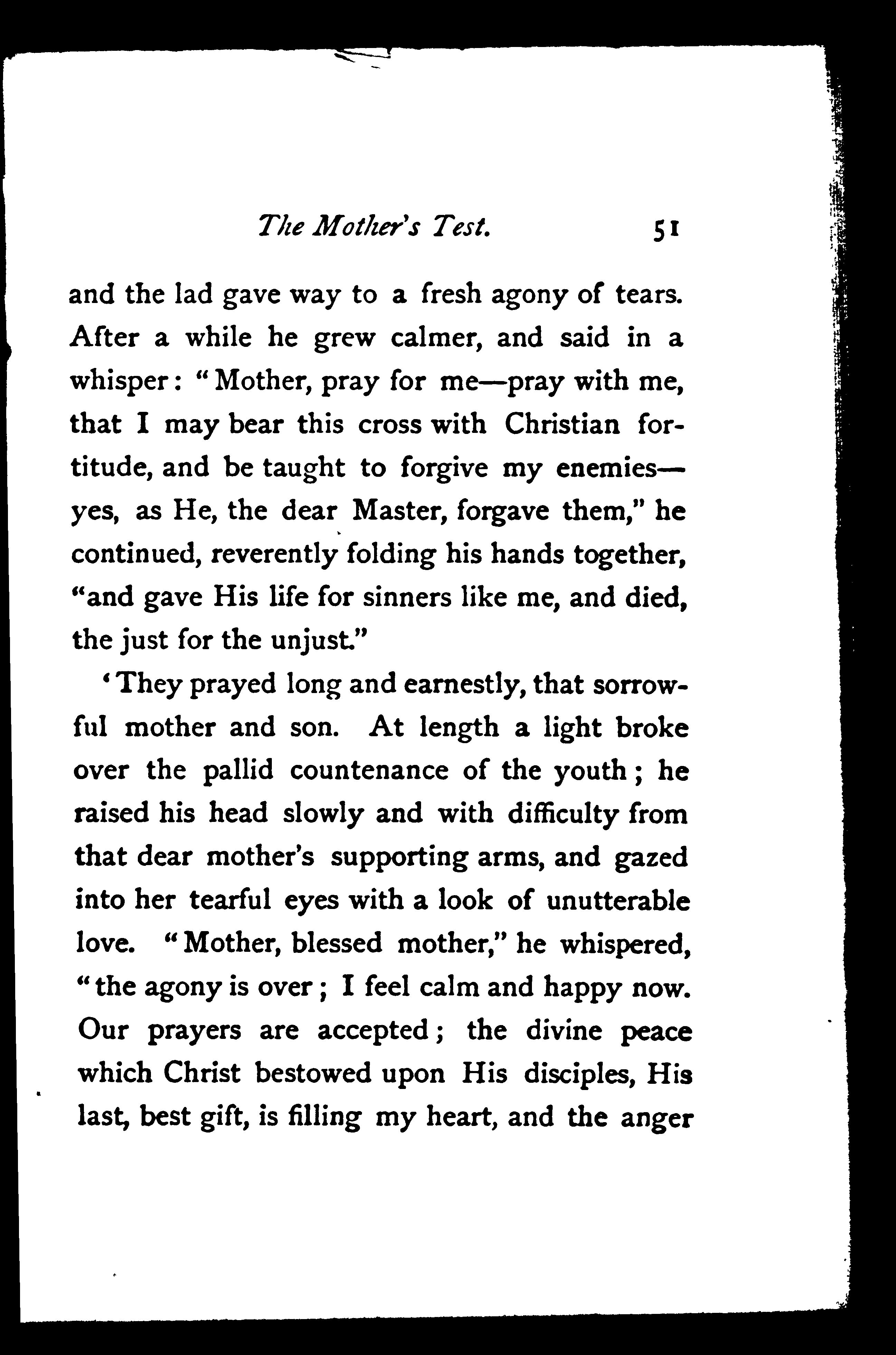 The Mother's Test. 51

and the lad gave way to a fresh agony of tears. After a while he grew calmer, and said in a whisper: "Mother, pray for me—pray with me, that I may bear this cross with Christian fortitude, and be taught to forgive my enemies—yes, as He, the dear Master, forgave them," he continued, reverently folding his hands together, "and gave His life for sinners like me, and died, the just for the unjust."

'They prayed long and earnestly, that sorrowful mother and son. At length a light broke over the pallid countenance of the youth; he raised his head slowly and with difficulty from that dear mother's supporting arms, and gazed into her tearful eyes with a look of unutterable love. "Mother, blessed mother," he whispered, "the agony is over; I feel calm and happy now. Our prayers are accepted; the divine peace which Christ bestowed upon His disciples, His last, best gift, is filling my heart, and the anger